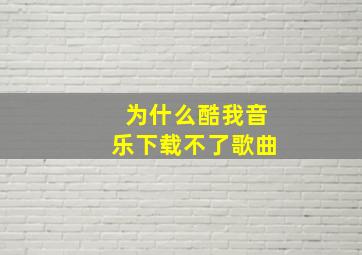 为什么酷我音乐下载不了歌曲